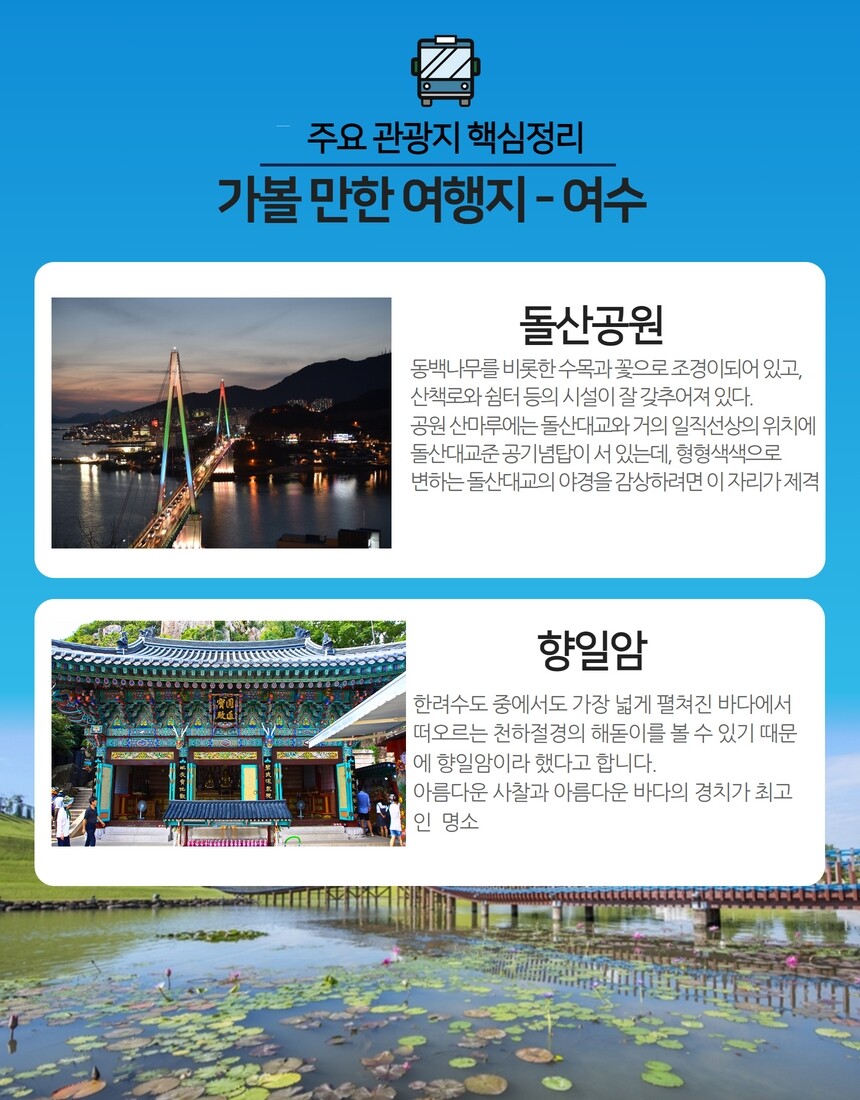 주요 관광지 핵심정리

가볼 만한 여행지 - 여수

돌산공원

동백나무를 비롯한 수목과 꽃으로 조경이되어 있고, 산책로와 쉼터 등의 시설이 잘 갖추어져 있다.
공원 산마루에는 돌산대교와 거의 일직선상의 위치에 돌산대교준 공기념탑이 서 있는데, 형형색색으로 변하는 돌산대교의 야경을 감상하려면 이 자리가 제격

향일암

한려수도 중에서도 가장 넓게 펼쳐진 바다에서 떠오르는 천하절경의 해돋이를 볼 수 있기 때문에 향일암이라 했다고 합니다.
아름다운 사찰과 아름다운 바다의 경치가 최고인 명소